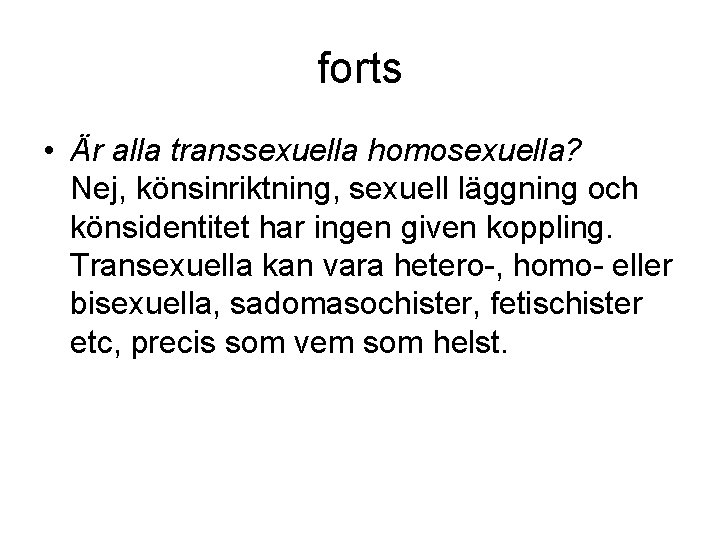 forts

• Är alla transsexuella homosexuella?
Nej, könsinriktning, sexuell läggning och könsidentitet har ingen given koppling. Transexuella kan vara hetero-, homo- eller bisexuella, sadomasochister, fetischister etc, precis som vem som helst.